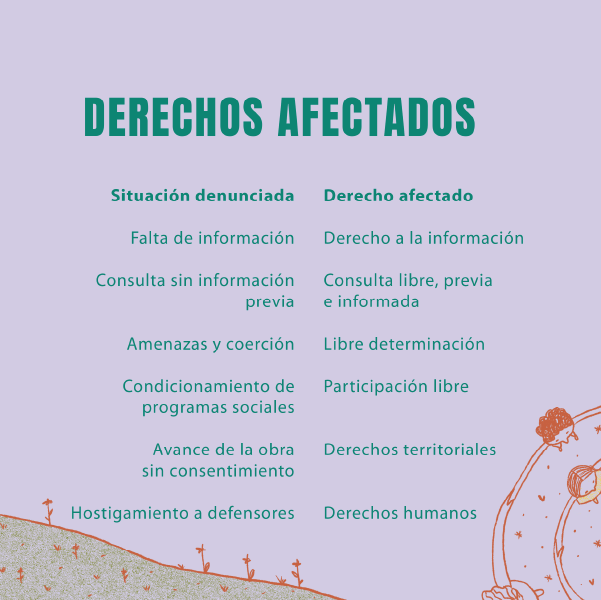 DERECHOS AFECTADOS

| Situación denunciada | Derecho afectado |
|---|---|
| Falta de información | Derecho a la información |
| Consulta sin información previa | Consulta libre, previa e informada |
| Amenazas y coerción | Libre determinación |
| Condicionamiento de programas sociales | Participación libre |
| Avance de la obra sin consentimiento | Derechos territoriales |
| Hostigamiento a defensores | Derechos humanos |